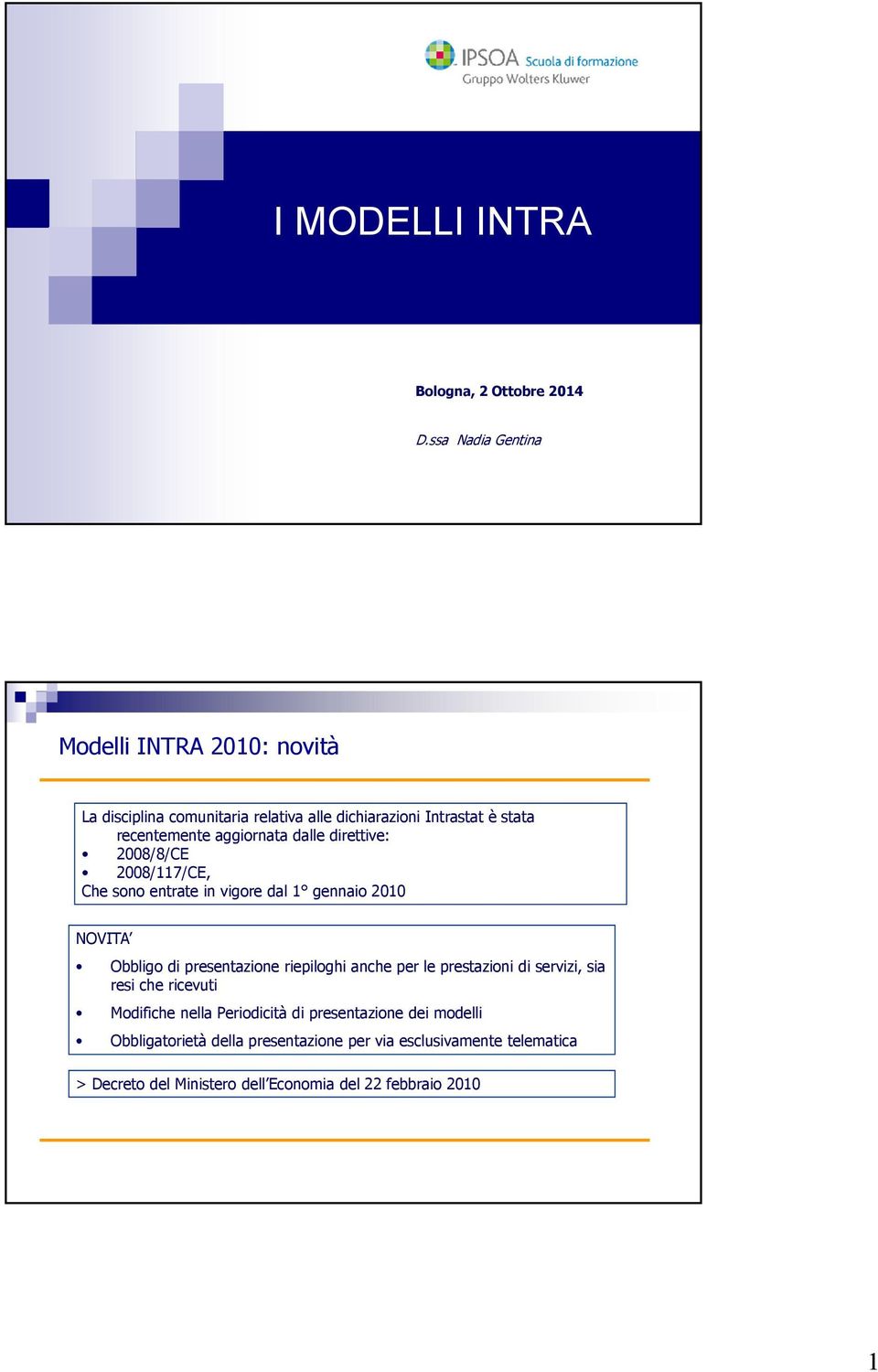 IPSOA Scuola di formazione
Gruppo Wolters Kluwer

I MODELLI INTRA

Bologna, 2 Ottobre 2014

D.ssa Nadia Gentina

Modelli INTRA 2010: novità

La disciplina comunitaria relativa alle dichiarazioni Intrastat è stata recentemente aggiornata dalle direttive:
• 2008/8/CE
• 2008/117/CE,
Che sono entrate in vigore dal 1° gennaio 2010

NOVITA'
• Obbligo di presentazione riepiloghi anche per le prestazioni di servizi, sia resi che ricevuti
• Modifiche nella Periodicità di presentazione dei modelli
• Obbligatorietà della presentazione per via esclusivamente telematica

> Decreto del Ministero dell'Economia del 22 febbraio 2010

1